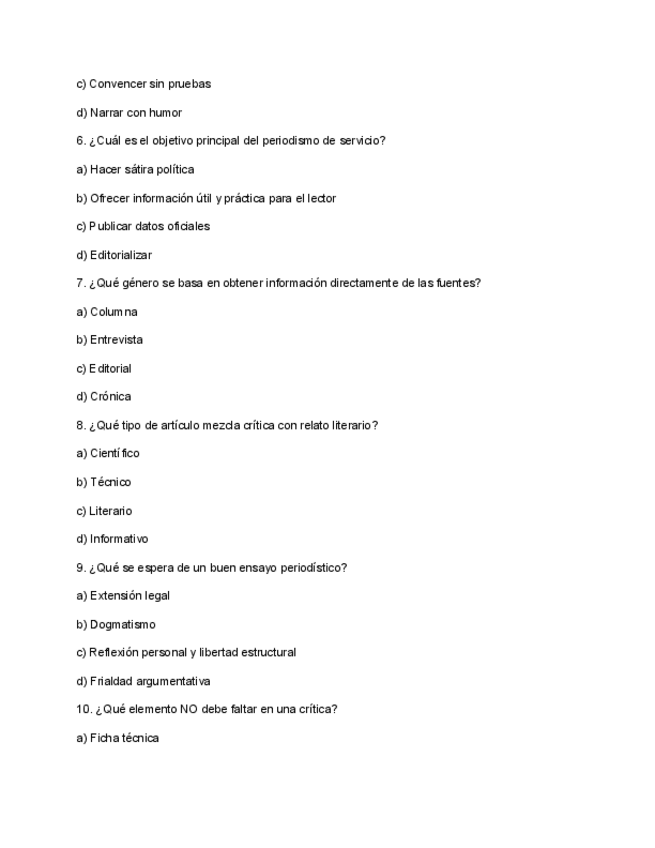 c) Convencer sin pruebas

d) Narrar con humor

6. ¿Cuál es el objetivo principal del periodismo de servicio?

a) Hacer sátira política

b) Ofrecer información útil y práctica para el lector

c) Publicar datos oficiales

d) Editorializar

7. ¿Qué género se basa en obtener información directamente de las fuentes?

a) Columna

b) Entrevista

c) Editorial

d) Crónica

8. ¿Qué tipo de artículo mezcla crítica con relato literario?

a) Científico

b) Técnico

c) Literario

d) Informativo

9. ¿Qué se espera de un buen ensayo periodístico?

a) Extensión legal

b) Dogmatismo

c) Reflexión personal y libertad estructural

d) Frialdad argumentativa

10. ¿Qué elemento NO debe faltar en una crítica?

a) Ficha técnica